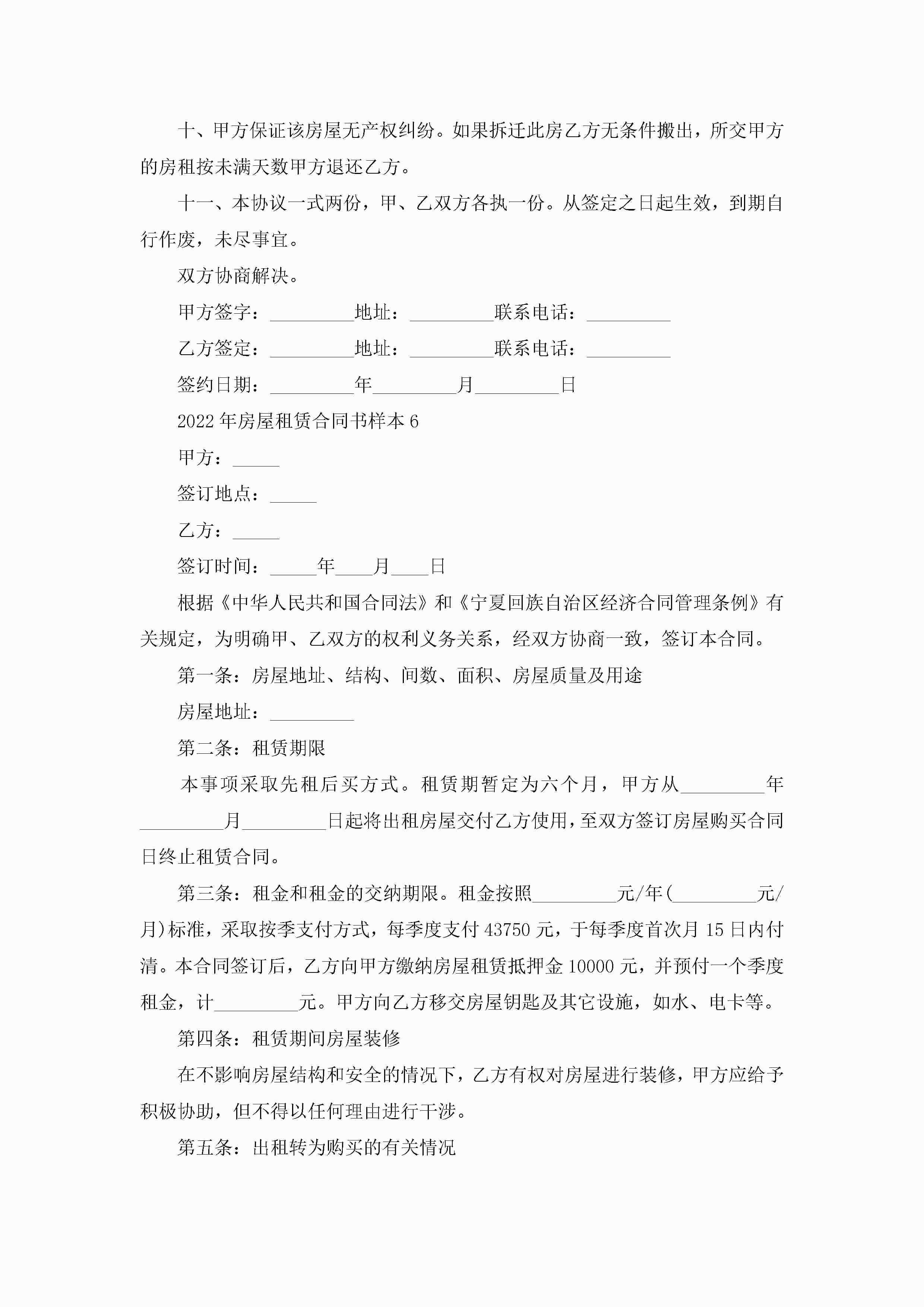 十、甲方保证该房屋无产权纠纷。如果拆迁此房乙方无条件搬出，所交甲方的房租按未满天数甲方退还乙方。

十一、本协议一式两份，甲、乙双方各执一份。从签定之日起生效，到期自行作废，未尽事宜。

双方协商解决。

甲方签字：_________地址：_________联系电话：_________

乙方签定：_________地址：_________联系电话：_________

签约日期：_________年_________月_________日

2022年房屋租赁合同书样本6

甲方：_____

签订地点：_____

乙方：_____

签订时间：_____年____月____日

根据《中华人民共和国合同法》和《宁夏回族自治区经济合同管理条例》有关规定，为明确甲、乙双方的权利义务关系，经双方协商一致，签订本合同。

第一条：房屋地址、结构、间数、面积、房屋质量及用途

房屋地址：_________

第二条：租赁期限

本事项采取先租后买方式。租赁期暂定为六个月，甲方从_________年_________月_________日起将出租房屋交付乙方使用，至双方签订房屋购买合同日终止租赁合同。

第三条：租金和租金的交纳期限。租金按照_________元/年(_________元/月)标准，采取按季支付方式，每季度支付43750元，于每季度首次月15日内付清。本合同签订后，乙方向甲方缴纳房屋租赁抵押金10000元，并预付一个季度租金，计_________元。甲方向乙方移交房屋钥匙及其它设施，如水、电卡等。

第四条：租赁期间房屋装修

在不影响房屋结构和安全的情况下，乙方有权对房屋进行装修，甲方应给予积极协助，但不得以任何理由进行干涉。

第五条：出租转为购买的有关情况